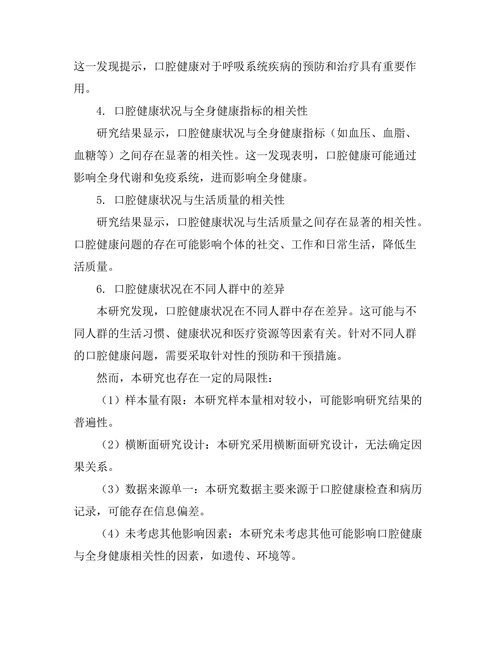 这一发现提示，口腔健康对于呼吸系统疾病的预防和治疗具有重要作用。

4. 口腔健康状况与全身健康指标的相关性

研究结果显示，口腔健康状况与全身健康指标（如血压、血脂、血糖等）之间存在显著的相关性。这一发现表明，口腔健康可能通过影响全身代谢和免疫系统，进而影响全身健康。

5. 口腔健康状况与生活质量的相关性

研究结果显示，口腔健康状况与生活质量之间存在显著的相关性。口腔健康问题的存在可能影响个体的社交、工作和日常生活，降低生活质量。

6. 口腔健康状况在不同人群中的差异

本研究发现，口腔健康状况在不同人群中存在差异。这可能与不同人群的生活习惯、健康状况和医疗资源等因素有关。针对不同人群的口腔健康问题，需要采取针对性的预防和干预措施。

然而，本研究也存在一定的局限性：

（1）样本量有限：本研究样本量相对较小，可能影响研究结果的普遍性。

（2）横断面研究设计：本研究采用横断面研究设计，无法确定因果关系。

（3）数据来源单一：本研究数据主要来源于口腔健康检查和病历记录，可能存在信息偏差。

（4）未考虑其他影响因素：本研究未考虑其他可能影响口腔健康与全身健康相关性的因素，如遗传、环境等。